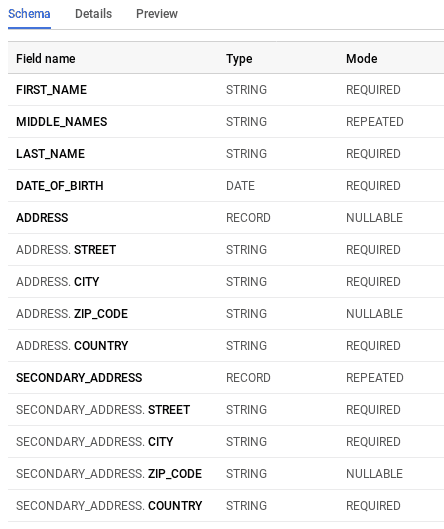 Schema Details Preview

| Field name | Type | Mode |
|---|---|---|
| FIRST_NAME | STRING | REQUIRED |
| MIDDLE_NAMES | STRING | REPEATED |
| LAST_NAME | STRING | REQUIRED |
| DATE_OF_BIRTH | DATE | REQUIRED |
| ADDRESS | RECORD | NULLABLE |
| ADDRESS. STREET | STRING | REQUIRED |
| ADDRESS. CITY | STRING | REQUIRED |
| ADDRESS. ZIP_CODE | STRING | NULLABLE |
| ADDRESS. COUNTRY | STRING | REQUIRED |
| SECONDARY_ADDRESS | RECORD | REPEATED |
| SECONDARY_ADDRESS. STREET | STRING | REQUIRED |
| SECONDARY_ADDRESS. CITY | STRING | REQUIRED |
| SECONDARY_ADDRESS. ZIP_CODE | STRING | NULLABLE |
| SECONDARY_ADDRESS. COUNTRY | STRING | REQUIRED |